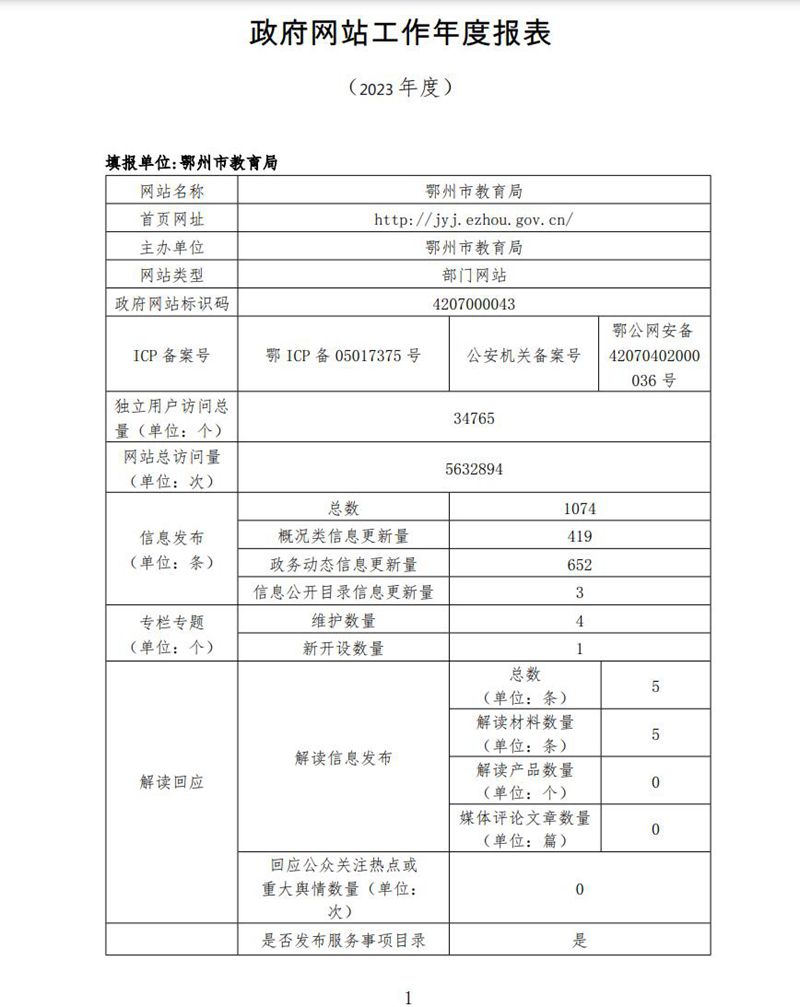 政府网站工作年度报表

（2023 年度）

填报单位:鄂州市教育局

| 网站名称 | 鄂州市教育局 | | |
|---|---|---|---|
| 首页网址 | http://jyj.ezhou.gov.cn/ | | |
| 主办单位 | 鄂州市教育局 | | |
| 网站类型 | 部门网站 | | |
| 政府网站标识码 | 4207000043 | | |
| ICP 备案号 | 鄂 ICP 备 05017375 号 | 公安机关备案号 | 鄂公网安备 42070402000036 号 |
| 独立用户访问总量（单位：个） | 34765 | | |
| 网站总访问量（单位：次） | 5632894 | | |
| 信息发布（单位：条） | 总数 | 1074 | |
| | 概况类信息更新量 | 419 | |
| | 政务动态信息更新量 | 652 | |
| | 信息公开目录信息更新量 | 3 | |
| 专栏专题（单位：个） | 维护数量 | 4 | |
| | 新开设数量 | 1 | |
| 解读回应 | 解读信息发布 | 总数（单位：条） | 5 |
| | | 解读材料数量（单位：条） | 5 |
| | | 解读产品数量（单位：个） | 0 |
| | | 媒体评论文章数量（单位：篇） | 0 |
| | 回应公众关注热点或重大舆情数量（单位：次） | 0 | |
| | 是否发布服务事项目录 | 是 | |

1